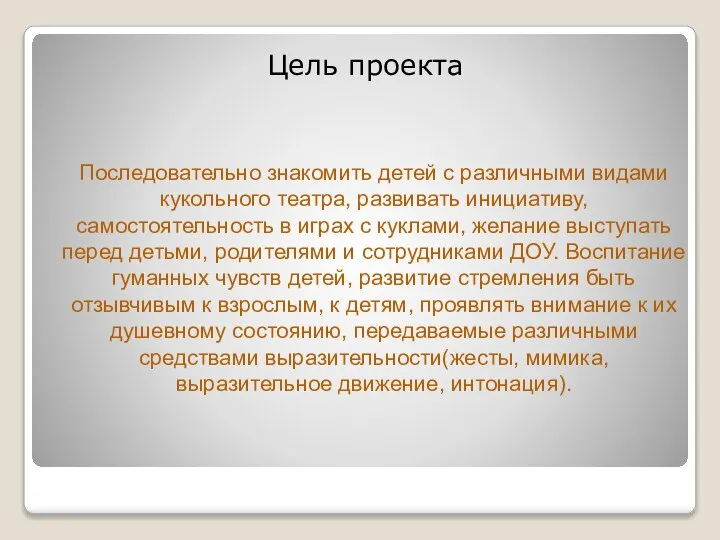 Цель проекта

Последовательно знакомить детей с различными видами кукольного театра, развивать инициативу, самостоятельность в играх с куклами, желание выступать перед детьми, родителями и сотрудниками ДОУ. Воспитание гуманных чувств детей, развитие стремления быть отзывчивым к взрослым, к детям, проявлять внимание к их душевному состоянию, передаваемые различными средствами выразительности(жесты, мимика, выразительное движение, интонация).